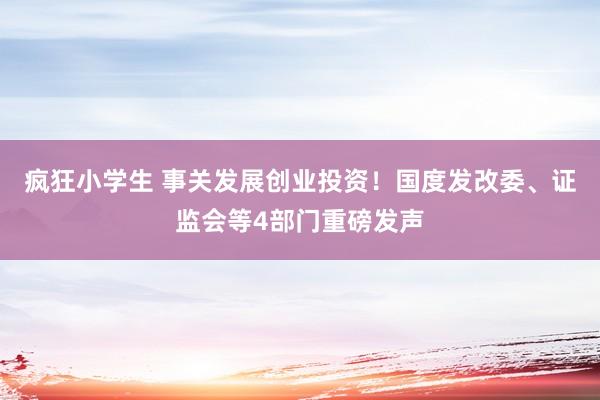 疯狂小学生 事关发展创业投资！国度发改委、证监会等4部门重磅发声